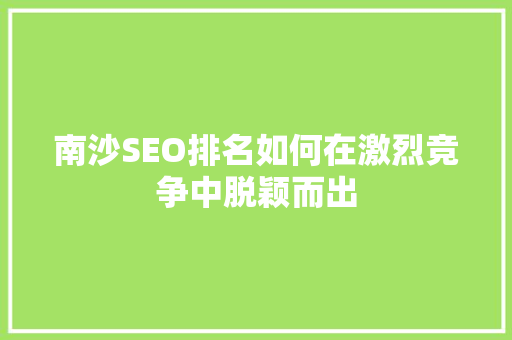 南沙SEO排名如何在激烈竞争中脱颖而出